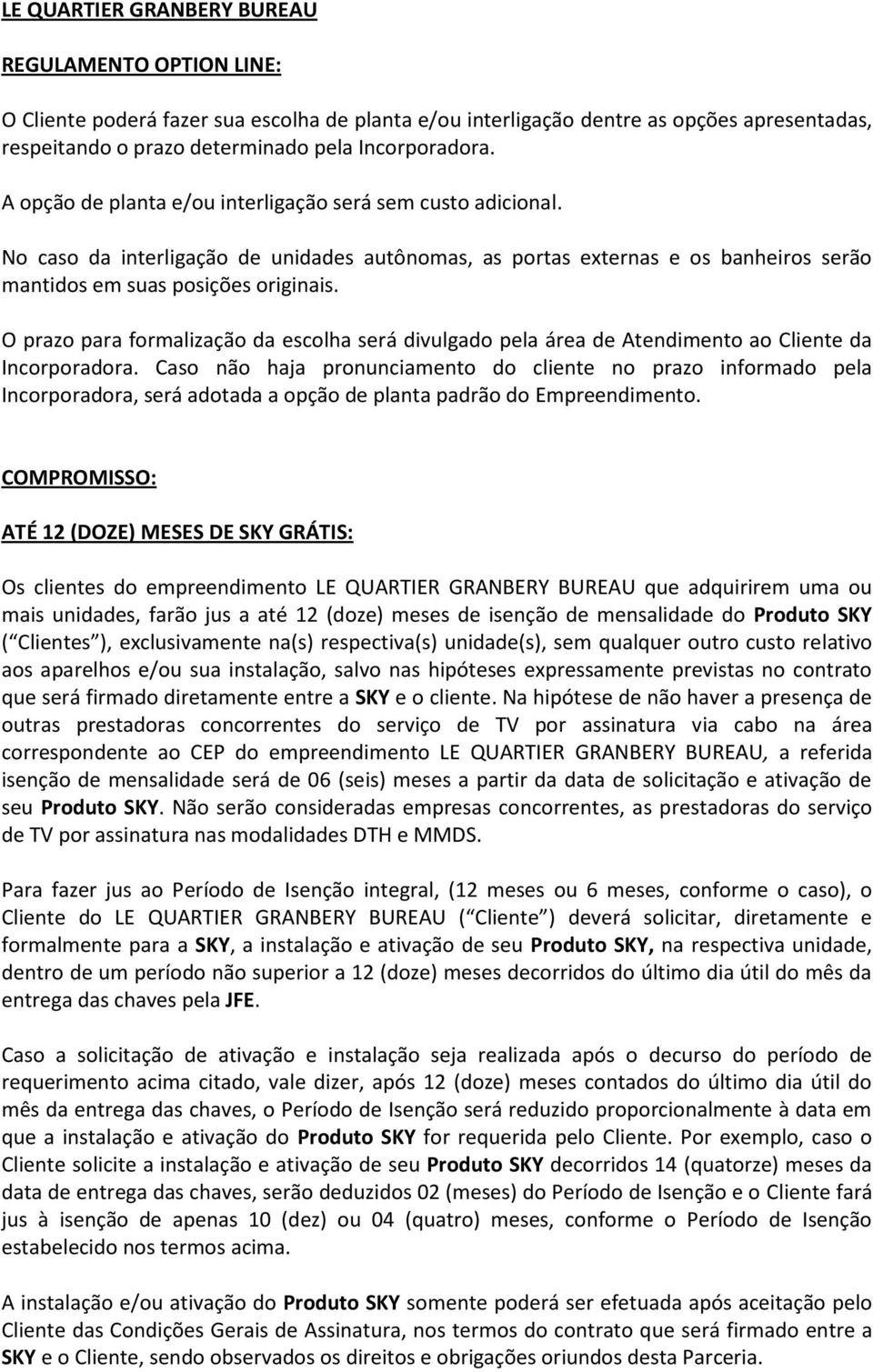 LE QUARTIER GRANBERY BUREAU

REGULAMENTO OPTION LINE:

O Cliente poderá fazer sua escolha de planta e/ou interligação dentre as opções apresentadas, respeitando o prazo determinado pela Incorporadora.

A opção de planta e/ou interligação será sem custo adicional.

No caso da interligação de unidades autônomas, as portas externas e os banheiros serão mantidos em suas posições originais.

O prazo para formalização da escolha será divulgado pela área de Atendimento ao Cliente da Incorporadora. Caso não haja pronunciamento do cliente no prazo informado pela Incorporadora, será adotada a opção de planta padrão do Empreendimento.

COMPROMISSO:

ATÉ 12 (DOZE) MESES DE SKY GRÁTIS:

Os clientes do empreendimento LE QUARTIER GRANBERY BUREAU que adquirirem uma ou mais unidades, farão jus a até 12 (doze) meses de isenção de mensalidade do Produto SKY ( Clientes ), exclusivamente na(s) respectiva(s) unidade(s), sem qualquer outro custo relativo aos aparelhos e/ou sua instalação, salvo nas hipóteses expressamente previstas no contrato que será firmado diretamente entre a SKY e o cliente. Na hipótese de não haver a presença de outras prestadoras concorrentes do serviço de TV por assinatura via cabo na área correspondente ao CEP do empreendimento LE QUARTIER GRANBERY BUREAU, a referida isenção de mensalidade será de 06 (seis) meses a partir da data de solicitação e ativação de seu Produto SKY. Não serão consideradas empresas concorrentes, as prestadoras do serviço de TV por assinatura nas modalidades DTH e MMDS.

Para fazer jus ao Período de Isenção integral, (12 meses ou 6 meses, conforme o caso), o Cliente do LE QUARTIER GRANBERY BUREAU ( Cliente ) deverá solicitar, diretamente e formalmente para a SKY, a instalação e ativação de seu Produto SKY, na respectiva unidade, dentro de um período não superior a 12 (doze) meses decorridos do último dia útil do mês da entrega das chaves pela JFE.

Caso a solicitação de ativação e instalação seja realizada após o decurso do período de requerimento acima citado, vale dizer, após 12 (doze) meses contados do último dia útil do mês da entrega das chaves, o Período de Isenção será reduzido proporcionalmente à data em que a instalação e ativação do Produto SKY for requerida pelo Cliente. Por exemplo, caso o Cliente solicite a instalação e ativação de seu Produto SKY decorridos 14 (quatorze) meses da data de entrega das chaves, serão deduzidos 02 (meses) do Período de Isenção e o Cliente fará jus à isenção de apenas 10 (dez) ou 04 (quatro) meses, conforme o Período de Isenção estabelecido nos termos acima.

A instalação e/ou ativação do Produto SKY somente poderá ser efetuada após aceitação pelo Cliente das Condições Gerais de Assinatura, nos termos do contrato que será firmado entre a SKY e o Cliente, sendo observados os direitos e obrigações oriundos desta Parceria.